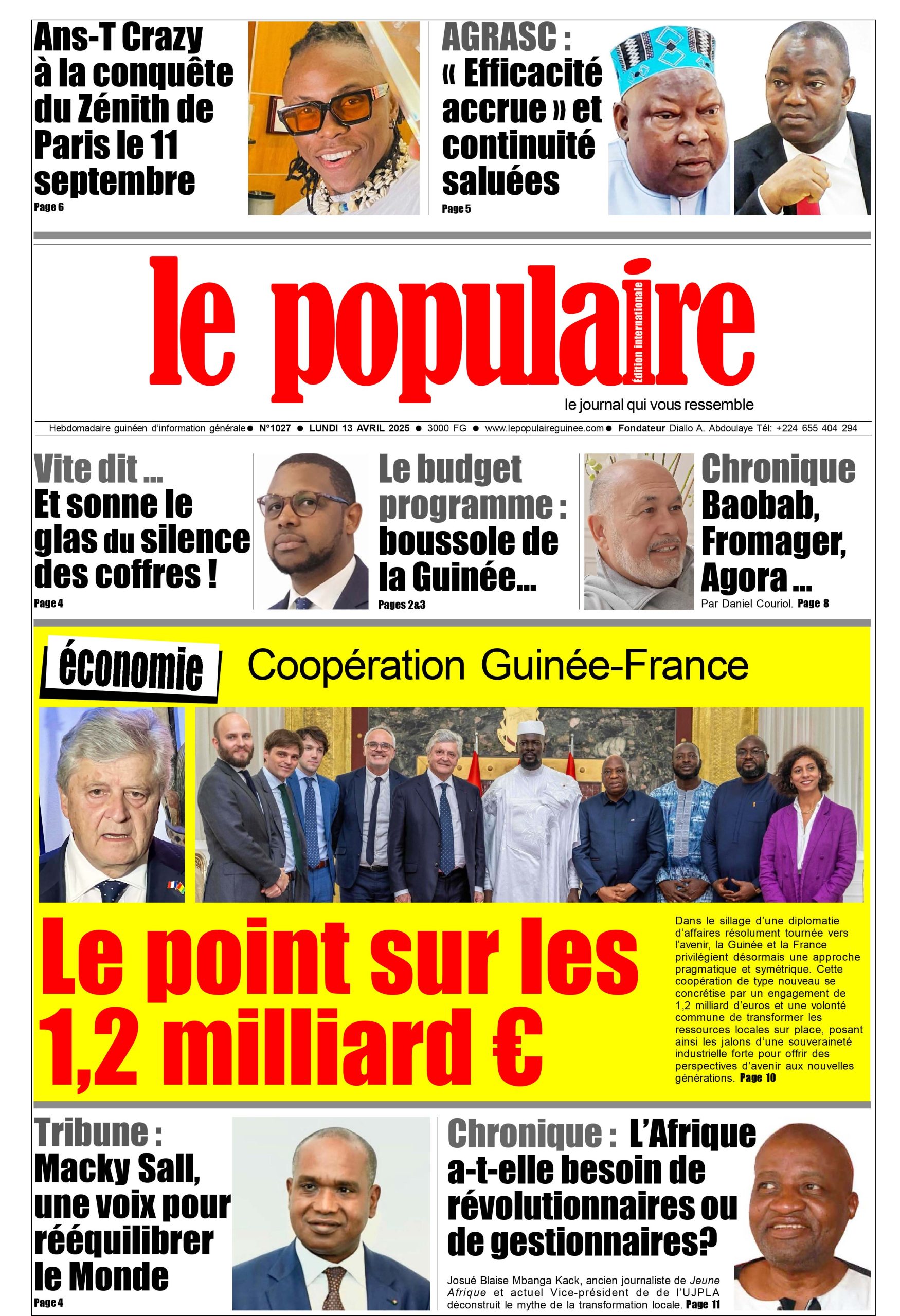 Ans-T Crazy à la conquête du Zénith de Paris le 11 septembre
Page 6

AGRASC : « Efficacité accrue » et continuité saluées
Page 5

le populaire
Édition internationale
le journal qui vous ressemble

Hebdomadaire guinéen d'information générale ● N°1027 ● LUNDI 13 AVRIL 2025 ● 3000 FG ● www.lepopulaireguinee.com ● Fondateur Diallo A. Abdoulaye Tél: +224 655 404 294

Vite dit ...
Et sonne le glas du silence des coffres !
Page 4

Le budget programme : boussole de la Guinée...
Pages 2&3

Chronique
Baobab, Fromager, Agora ...
Par Daniel Couriol. Page 8

économie

Coopération Guinée-France

Le point sur les 1,2 milliard €

Dans le sillage d'une diplomatie d'affaires résolument tournée vers l'avenir, la Guinée et la France privilégient désormais une approche pragmatique et symétrique. Cette coopération de type nouveau se concrétise par un engagement de 1,2 milliard d'euros et une volonté commune de transformer les ressources locales sur place, posant ainsi les jalons d'une souveraineté industrielle forte pour offrir des perspectives d'avenir aux nouvelles générations. Page 10

Tribune : Macky Sall, une voix pour rééquilibrer le Monde
Page 4

Chronique : L'Afrique a-t-elle besoin de révolutionnaires ou de gestionnaires?

Josué Blaise Mbanga Kack, ancien journaliste de Jeune Afrique et actuel Vice-président de de l'UJPLA déconstruit le mythe de la transformation locale. Page 11